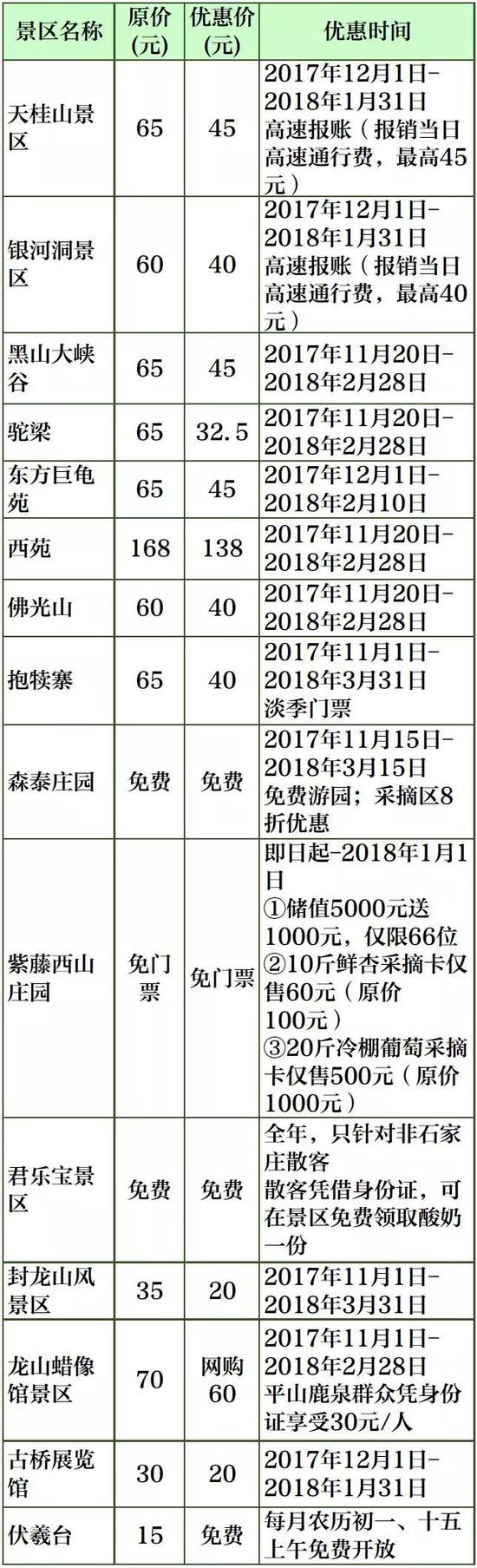 | 景区名称 | 原价(元) | 优惠价(元) | 优惠时间 |
|---|---|---|---|
| 天桂山景区 | 65 | 45 | 2017年12月1日-2018年1月31日 高速报账（报销当日高速通行费，最高45元） |
| 银河洞景区 | 60 | 40 | 2017年12月1日-2018年1月31日 高速报账（报销当日高速通行费，最高40元） |
| 黑山大峡谷 | 65 | 45 | 2017年11月20日-2018年2月28日 |
| 驼梁 | 65 | 32.5 | 2017年11月20日-2018年2月28日 |
| 东方巨龟苑 | 65 | 45 | 2017年12月1日-2018年2月10日 |
| 西苑 | 168 | 138 | 2017年11月20日-2018年2月28日 |
| 佛光山 | 60 | 40 | 2017年11月20日-2018年2月28日 |
| 抱犊寨 | 65 | 40 | 2017年11月1日-2018年3月31日 淡季门票 |
| 森泰庄园 | 免费 | 免费 | 2017年11月15日-2018年3月15日 免费游园；采摘区8折优惠 |
| 紫藤西山庄园 | 免门票 | 免门票 | 即日起-2018年1月1日 ①储值5000元送1000元，仅限66位 ②10斤鲜杏采摘卡仅售60元（原价100元） ③20斤冷棚葡萄采摘卡仅售500元（原价1000元） |
| 君乐宝景区 | 免费 | 免费 | 全年，只针对非石家庄散客 散客凭借身份证，可在景区免费领取酸奶一份 |
| 封龙山风景区 | 35 | 20 | 2017年11月1日-2018年3月31日 |
| 龙山蜡像馆景区 | 70 | 网购60 | 2017年11月1日-2018年2月28日 平山鹿泉群众凭身份证享受30元/人 |
| 古桥展览馆 | 30 | 20 | 2017年12月1日-2018年1月31日 |
| 伏羲台 | 15 | 免费 | 每月农历初一、十五上午免费开放 |